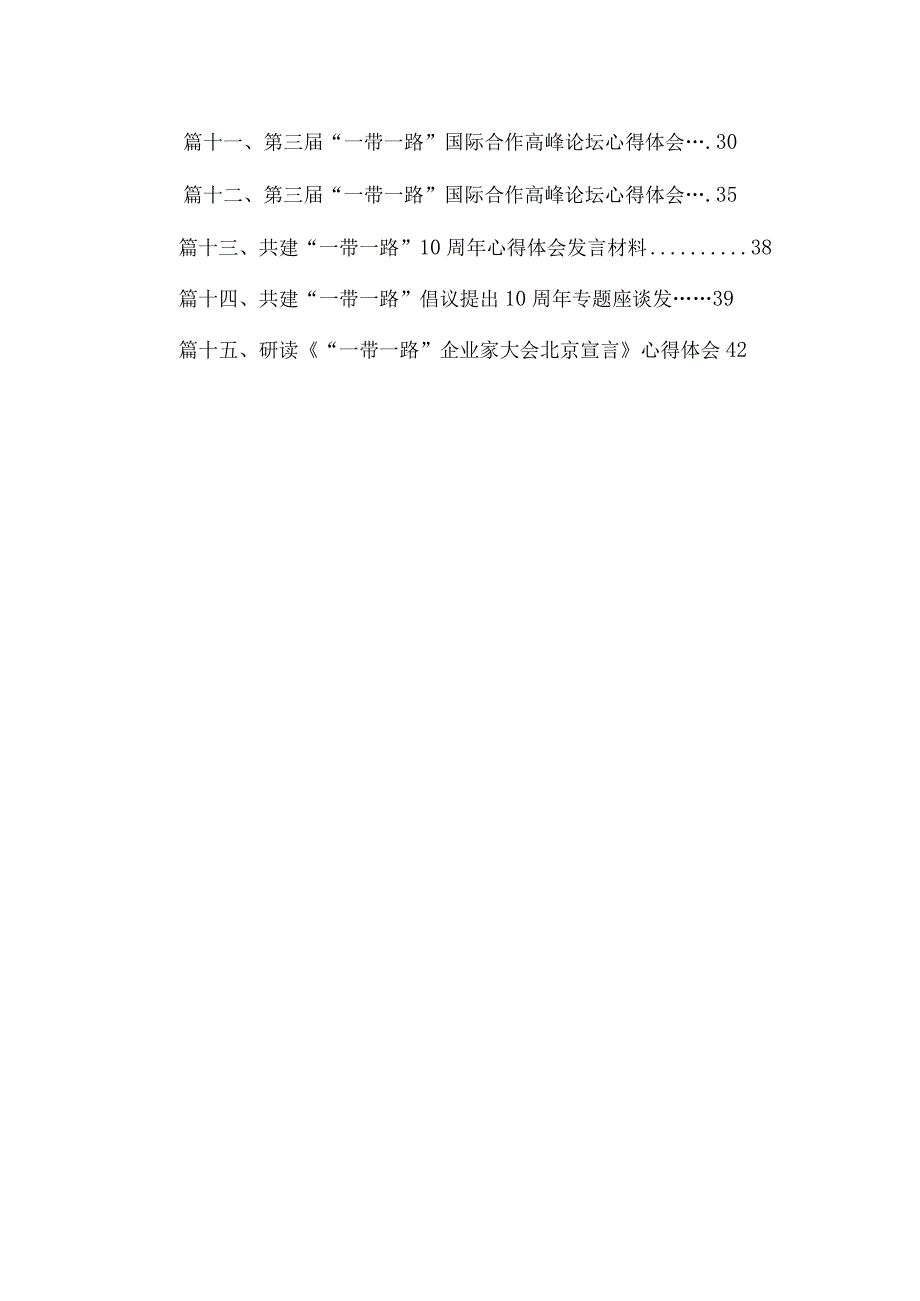 篇十一、第三届“一带一路”国际合作高峰论坛心得体会….30

篇十二、第三届“一带一路”国际合作高峰论坛心得体会….35

篇十三、共建“一带一路”10周年心得体会发言材料..........38

篇十四、共建“一带一路”倡议提出10周年专题座谈发……39

篇十五、研读《“一带一路”企业家大会北京宣言》心得体会42